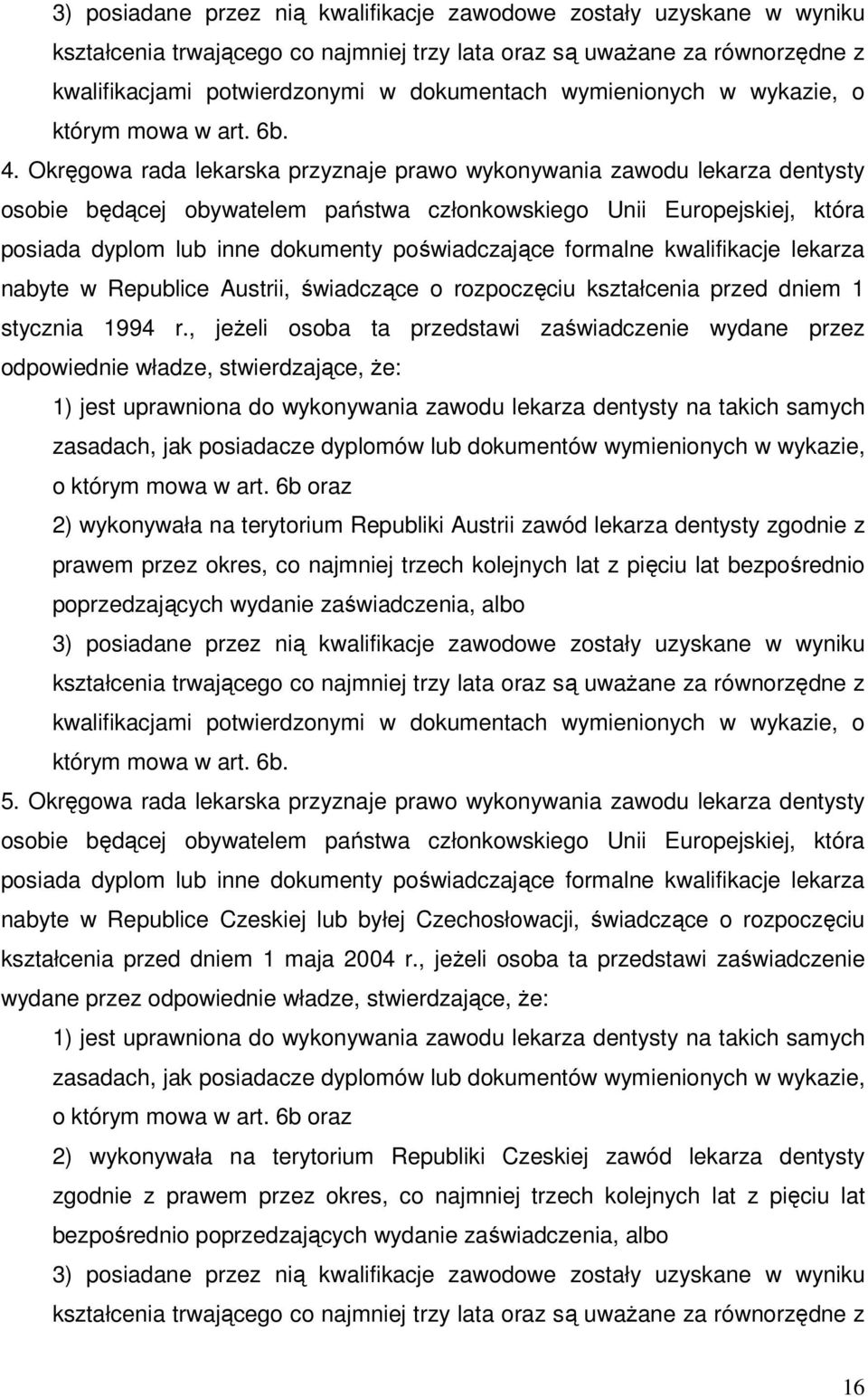 3) posiadane przez nią kwalifikacje zawodowe zostały uzyskane w wyniku kształcenia trwającego co najmniej trzy lata oraz są uważane za równorzędne z kwalifikacjami potwierdzonymi w dokumentach wymienionych w wykazie, o którym mowa w art. 6b.

4. Okręgowa rada lekarska przyznaje prawo wykonywania zawodu lekarza dentysty osobie będącej obywatelem państwa członkowskiego Unii Europejskiej, która posiada dyplom lub inne dokumenty poświadczające formalne kwalifikacje lekarza nabyte w Republice Austrii, świadczące o rozpoczęciu kształcenia przed dniem 1 stycznia 1994 r., jeżeli osoba ta przedstawi zaświadczenie wydane przez odpowiednie władze, stwierdzające, że:

1) jest uprawniona do wykonywania zawodu lekarza dentysty na takich samych zasadach, jak posiadacze dyplomów lub dokumentów wymienionych w wykazie, o którym mowa w art. 6b oraz

2) wykonywała na terytorium Republiki Austrii zawód lekarza dentysty zgodnie z prawem przez okres, co najmniej trzech kolejnych lat z pięciu lat bezpośrednio poprzedzających wydanie zaświadczenia, albo

3) posiadane przez nią kwalifikacje zawodowe zostały uzyskane w wyniku kształcenia trwającego co najmniej trzy lata oraz są uważane za równorzędne z kwalifikacjami potwierdzonymi w dokumentach wymienionych w wykazie, o którym mowa w art. 6b.

5. Okręgowa rada lekarska przyznaje prawo wykonywania zawodu lekarza dentysty osobie będącej obywatelem państwa członkowskiego Unii Europejskiej, która posiada dyplom lub inne dokumenty poświadczające formalne kwalifikacje lekarza nabyte w Republice Czeskiej lub byłej Czechosłowacji, świadczące o rozpoczęciu kształcenia przed dniem 1 maja 2004 r., jeżeli osoba ta przedstawi zaświadczenie wydane przez odpowiednie władze, stwierdzające, że:

1) jest uprawniona do wykonywania zawodu lekarza dentysty na takich samych zasadach, jak posiadacze dyplomów lub dokumentów wymienionych w wykazie, o którym mowa w art. 6b oraz

2) wykonywała na terytorium Republiki Czeskiej zawód lekarza dentysty zgodnie z prawem przez okres, co najmniej trzech kolejnych lat z pięciu lat bezpośrednio poprzedzających wydanie zaświadczenia, albo

3) posiadane przez nią kwalifikacje zawodowe zostały uzyskane w wyniku kształcenia trwającego co najmniej trzy lata oraz są uważane za równorzędne z

16